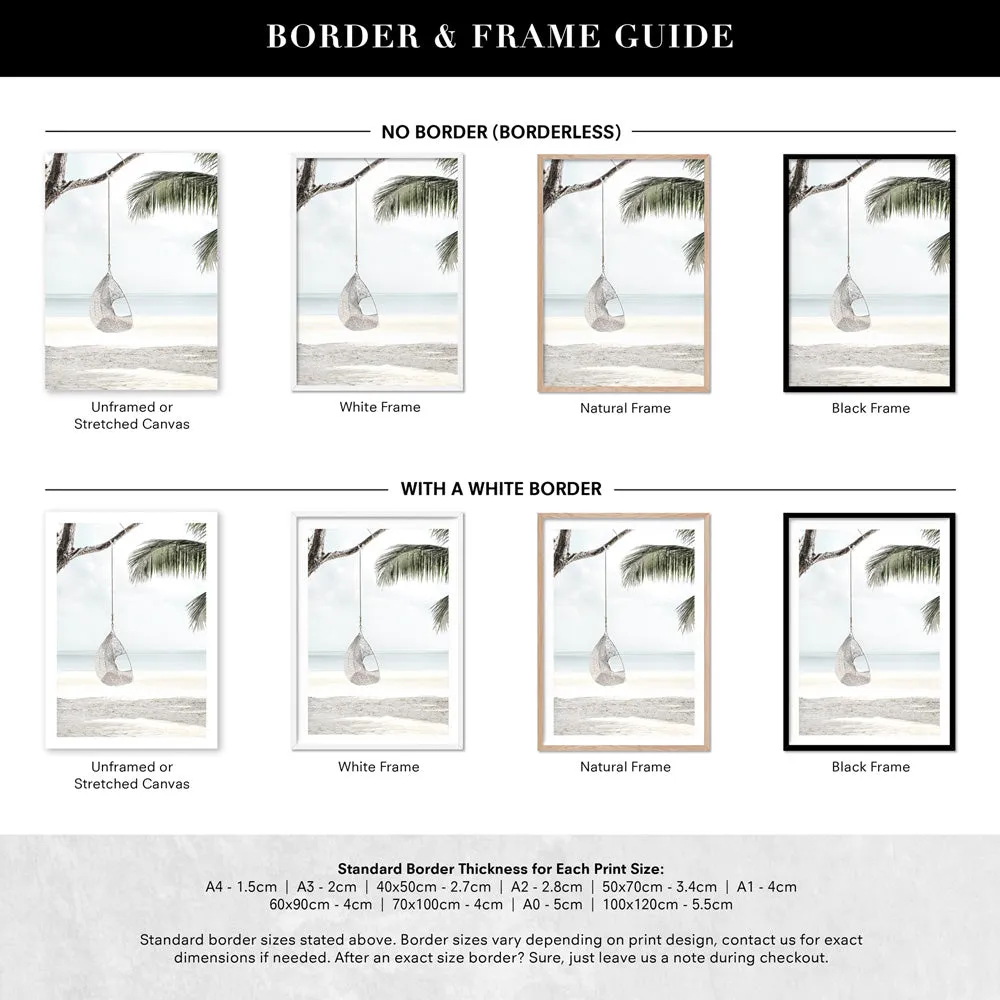 BORDER & FRAME GUIDE

NO BORDER (BORDERLESS)

Unframed or Stretched Canvas

White Frame

Natural Frame

Black Frame

WITH A WHITE BORDER

Unframed or Stretched Canvas

White Frame

Natural Frame

Black Frame

Standard Border Thickness for Each Print Size:
A4 - 1.5cm | A3 - 2cm | 40x50cm - 2.7cm | A2 - 2.8cm | 50x70cm - 3.4cm | A1 - 4cm
60x90cm - 4cm | 70x100cm - 4cm | A0 - 5cm | 100x120cm - 5.5cm

Standard border sizes stated above. Border sizes vary depending on print design, contact us for exact dimensions if needed. After an exact size border? Sure, just leave us a note during checkout.